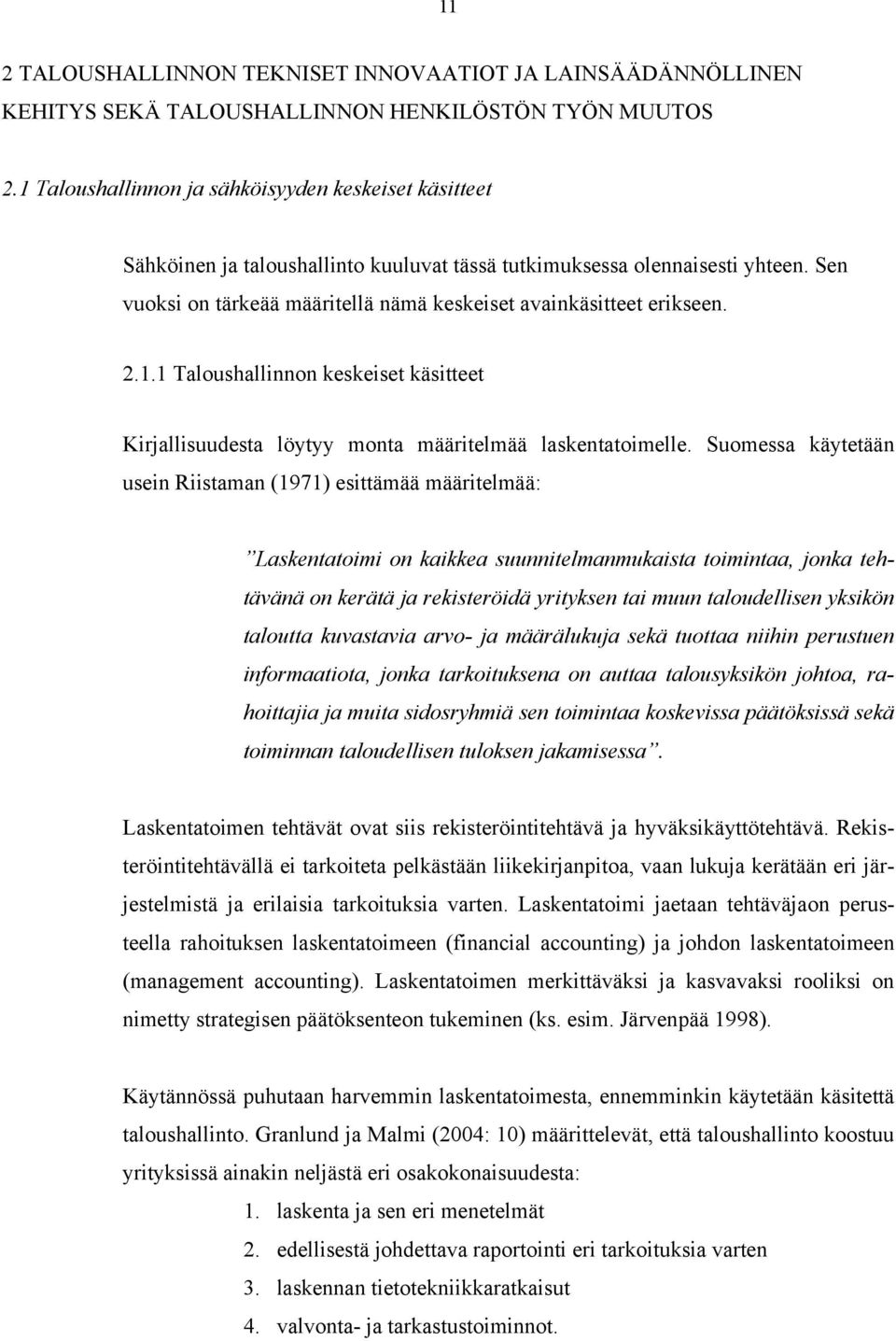 11

2 TALOUSHALLINNON TEKNISET INNOVAATIOT JA LAINSÄÄDÄNNÖLLINEN KEHITYS SEKÄ TALOUSHALLINNON HENKILÖSTÖN TYÖN MUUTOS

2.1 Taloushallinnon ja sähköisyyden keskeiset käsitteet

Sähköinen ja taloushallinto kuuluvat tässä tutkimuksessa olennaisesti yhteen. Sen vuoksi on tärkeää määritellä nämä keskeiset avainkäsitteet erikseen.

2.1.1 Taloushallinnon keskeiset käsitteet

Kirjallisuudesta löytyy monta määritelmää laskentatoimelle. Suomessa käytetään usein Riistaman (1971) esittämää määritelmää:

”Laskentatoimi on kaikkea suunnitelmanmukaista toimintaa, jonka tehtävänä on kerätä ja rekisteröidä yrityksen tai muun taloudellisen yksikön taloutta kuvastavia arvo- ja määrälukuja sekä tuottaa niihin perustuen informaatiota, jonka tarkoituksena on auttaa talousyksikön johtoa, rahoittajia ja muita sidosryhmiä sen toimintaa koskevissa päätöksissä sekä toiminnan taloudellisen tuloksen jakamisessa”.

Laskentatoimen tehtävät ovat siis rekisteröintitehtävä ja hyväksikäyttötehtävä. Rekisteröintitehtävällä ei tarkoiteta pelkästään liikekirjanpitoa, vaan lukuja kerätään eri järjestelmistä ja erilaisia tarkoituksia varten. Laskentatoimi jaetaan tehtäväjaon perusteella rahoituksen laskentatoimeen (financial accounting) ja johdon laskentatoimeen (management accounting). Laskentatoimen merkittäväksi ja kasvavaksi rooliksi on nimetty strategisen päätöksenteon tukeminen (ks. esim. Järvenpää 1998).

Käytännössä puhutaan harvemmin laskentatoimesta, ennemminkin käytetään käsitettä taloushallinto. Granlund ja Malmi (2004: 10) määrittelevät, että taloushallinto koostuu yrityksissä ainakin neljästä eri osakokonaisuudesta:
1. laskenta ja sen eri menetelmät
2. edellisestä johdettava raportointi eri tarkoituksia varten
3. laskennan tietotekniikkaratkaisut
4. valvonta- ja tarkastustoiminnot.